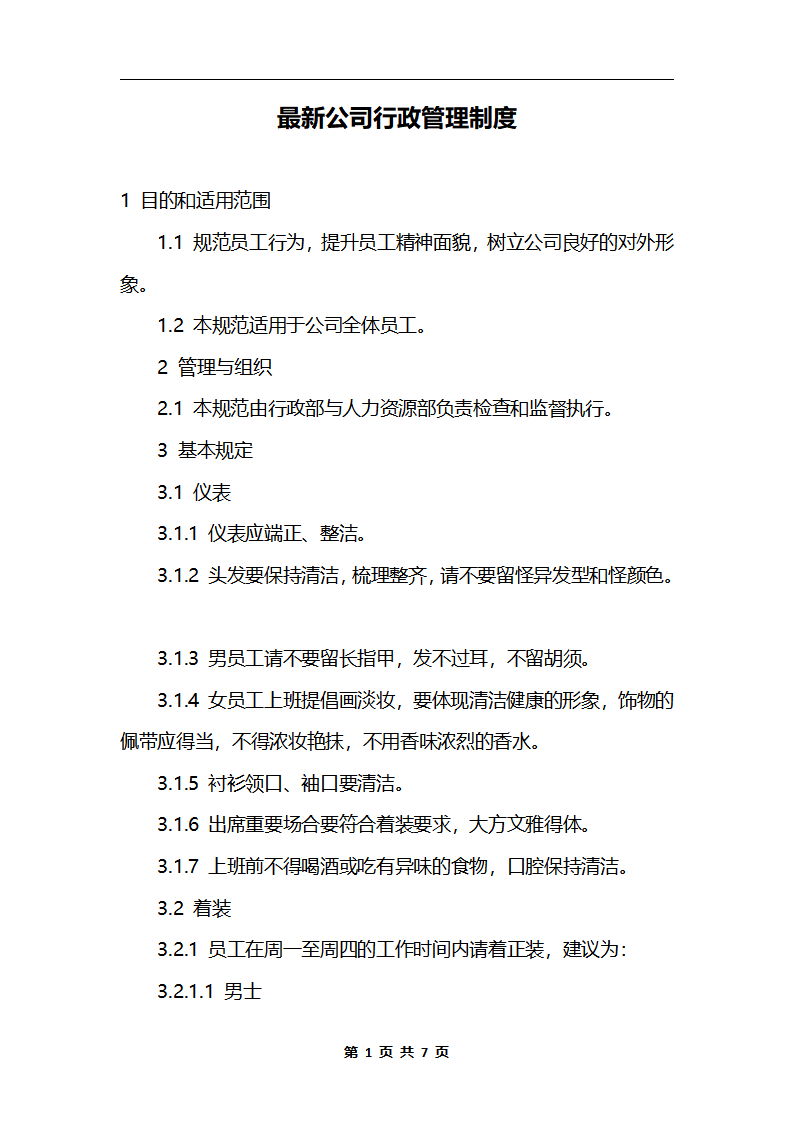 最新公司行政管理制度

1 目的和适用范围

1.1 规范员工行为，提升员工精神面貌，树立公司良好的对外形象。

1.2 本规范适用于公司全体员工。

2 管理与组织

2.1 本规范由行政部与人力资源部负责检查和监督执行。

3 基本规定

3.1 仪表

3.1.1 仪表应端正、整洁。

3.1.2 头发要保持清洁，梳理整齐，请不要留怪异发型和怪颜色。

3.1.3 男员工请不要留长指甲，发不过耳，不留胡须。

3.1.4 女员工上班提倡画淡妆，要体现清洁健康的形象，饰物的佩带应得当，不得浓妆艳抹，不用香味浓烈的香水。

3.1.5 衬衫领口、袖口要清洁。

3.1.6 出席重要场合要符合着装要求，大方文雅得体。

3.1.7 上班前不得喝酒或吃有异味的食物，口腔保持清洁。

3.2 着装

3.2.1 员工在周一至周四的工作时间内请着正装，建议为:

3.2.1.1 男士

第 1 页 共 7 页